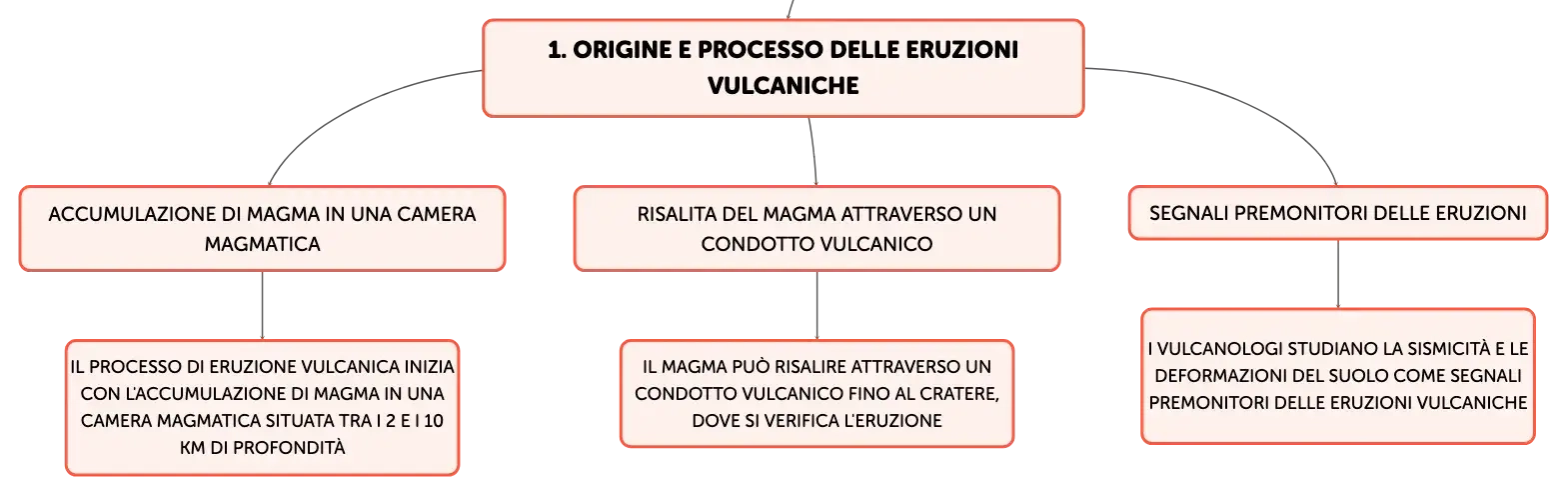 1. ORIGINE E PROCESSO DELLE ERUZIONI VULCANICHE

ACCUMULAZIONE DI MAGMA IN UNA CAMERA MAGMATICA

IL PROCESSO DI ERUZIONE VULCANICA INIZIA CON L'ACCUMULAZIONE DI MAGMA IN UNA CAMERA MAGMATICA SITUATA TRA I 2 E I 10 KM DI PROFONDITÀ

RISALITA DEL MAGMA ATTRAVERSO UN CONDOTTO VULCANICO

IL MAGMA PUÒ RISALIRE ATTRAVERSO UN CONDOTTO VULCANICO FINO AL CRATERE, DOVE SI VERIFICA L'ERUZIONE

SEGNALI PREMONITORI DELLE ERUZIONI

I VULCANOLOGI STUDIANO LA SISMICITÀ E LE DEFORMAZIONI DEL SUOLO COME SEGNALI PREMONITORI DELLE ERUZIONI VULCANICHE